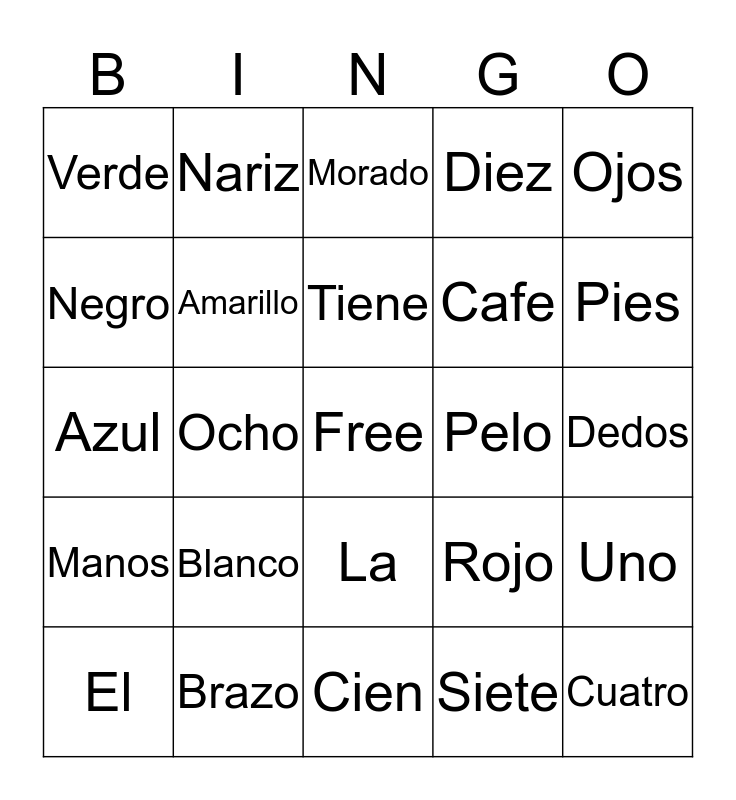 | B | I | N | G | O |
|---|---|---|---|---|
| Verde | Nariz | Morado | Diez | Ojos |
| Negro | Amarillo | Tiene | Cafe | Pies |
| Azul | Ocho | Free | Pelo | Dedos |
| Manos | Blanco | La | Rojo | Uno |
| El | Brazo | Cien | Siete | Cuatro |